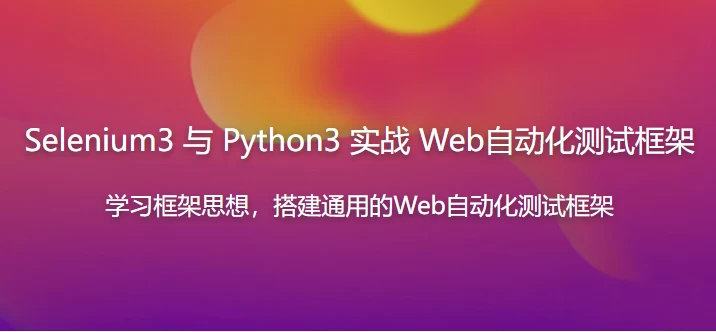 Selenium3 与 Python3 实战 Web自动化测试框架

学习框架思想，搭建通用的Web自动化测试框架